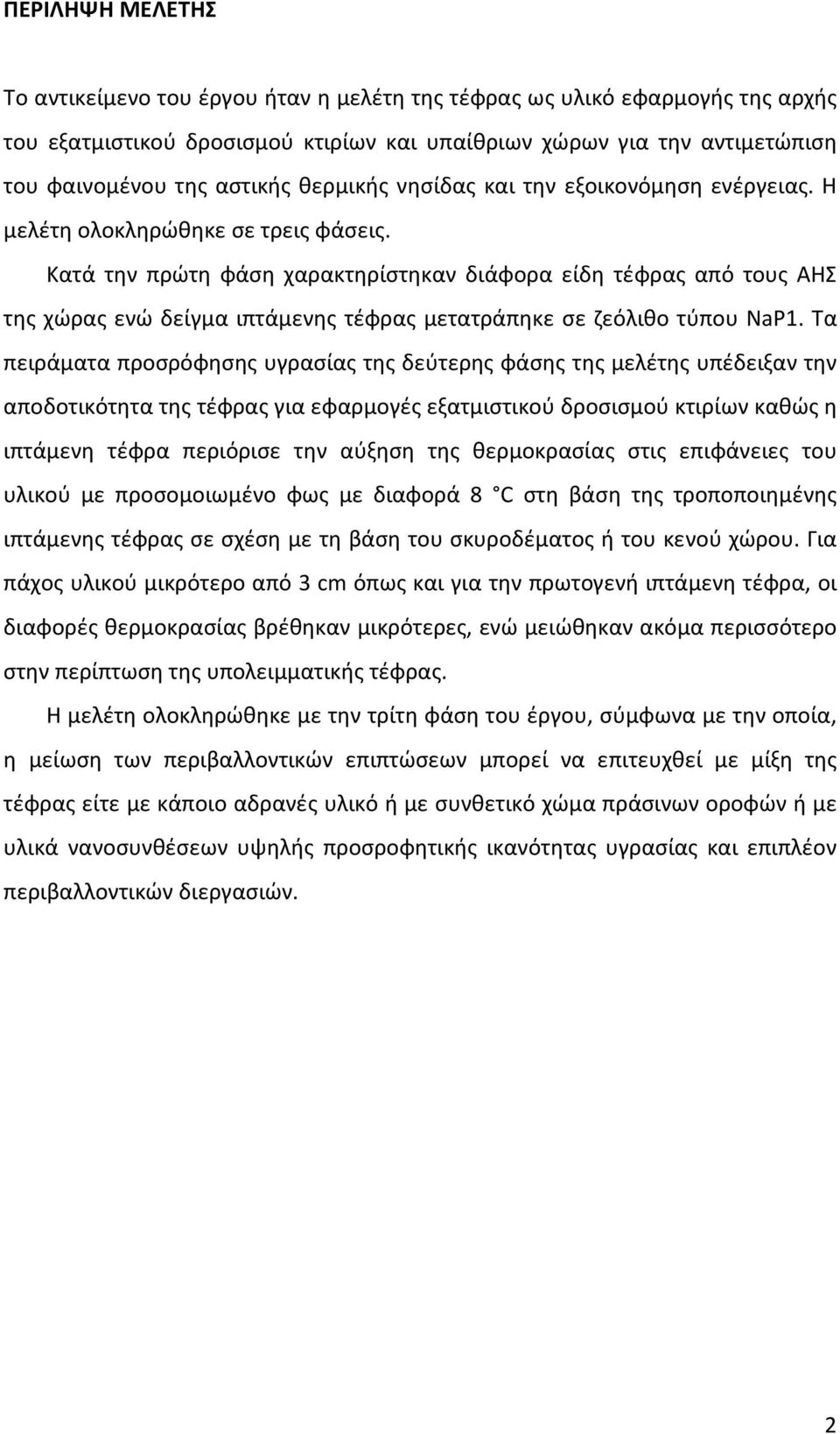 ΠΕΡΙΛΗΨΗ ΜΕΛΕΤΗΣ

Το αντικείμενο του έργου ήταν η μελέτη της τέφρας ως υλικό εφαρμογής της αρχής του εξατμιστικού δροσισμού κτιρίων και υπαίθριων χώρων για την αντιμετώπιση του φαινομένου της αστικής θερμικής νησίδας και την εξοικονόμηση ενέργειας. Η μελέτη ολοκληρώθηκε σε τρεις φάσεις.

Κατά την πρώτη φάση χαρακτηρίστηκαν διάφορα είδη τέφρας από τους ΑΗΣ της χώρας ενώ δείγμα ιπτάμενης τέφρας μετατράπηκε σε ζεόλιθο τύπου NaP1. Τα πειράματα προσρόφησης υγρασίας της δεύτερης φάσης της μελέτης υπέδειξαν την αποδοτικότητα της τέφρας για εφαρμογές εξατμιστικού δροσισμού κτιρίων καθώς η ιπτάμενη τέφρα περιόρισε την αύξηση της θερμοκρασίας στις επιφάνειες του υλικού με προσομοιωμένο φως με διαφορά 8 C στη βάση της τροποποιημένης ιπτάμενης τέφρας σε σχέση με τη βάση του σκυροδέματος ή του κενού χώρου. Για πάχος υλικού μικρότερο από 3 cm όπως και για την πρωτογενή ιπτάμενη τέφρα, οι διαφορές θερμοκρασίας βρέθηκαν μικρότερες, ενώ μειώθηκαν ακόμα περισσότερο στην περίπτωση της υπολειμματικής τέφρας.

Η μελέτη ολοκληρώθηκε με την τρίτη φάση του έργου, σύμφωνα με την οποία, η μείωση των περιβαλλοντικών επιπτώσεων μπορεί να επιτευχθεί με μίξη της τέφρας είτε με κάποιο αδρανές υλικό ή με συνθετικό χώμα πράσινων οροφών ή με υλικά νανοσυνθέσεων υψηλής προσροφητικής ικανότητας υγρασίας και επιπλέον περιβαλλοντικών διεργασιών.

2